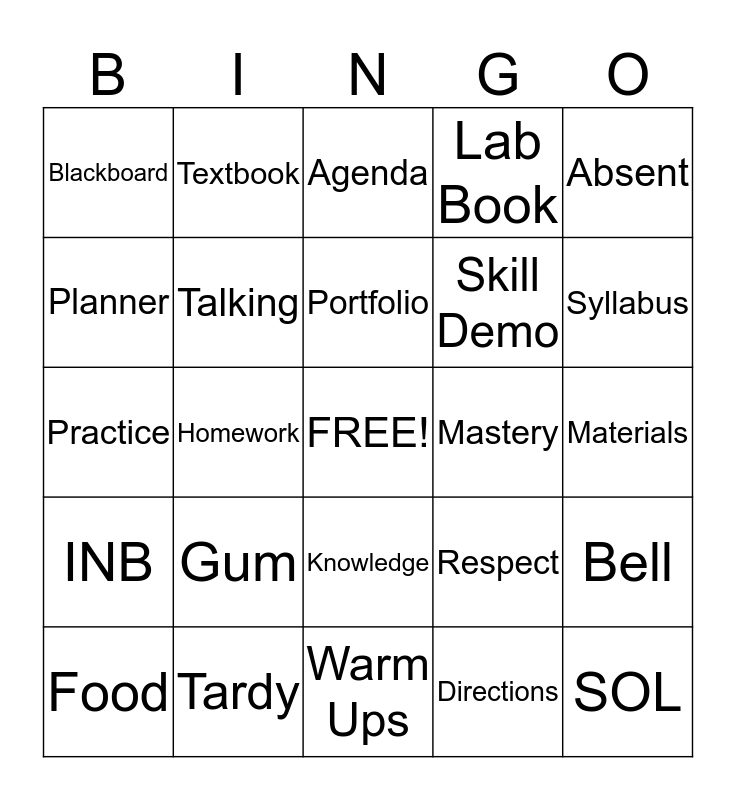 | B | I | N | G | O |
|---|---|---|---|---|
| Blackboard | Textbook | Agenda | Lab Book | Absent |
| Planner | Talking | Portfolio | Skill Demo | Syllabus |
| Practice | Homework | FREE! | Mastery | Materials |
| INB | Gum | Knowledge | Respect | Bell |
| Food | Tardy | Warm Ups | Directions | SOL |